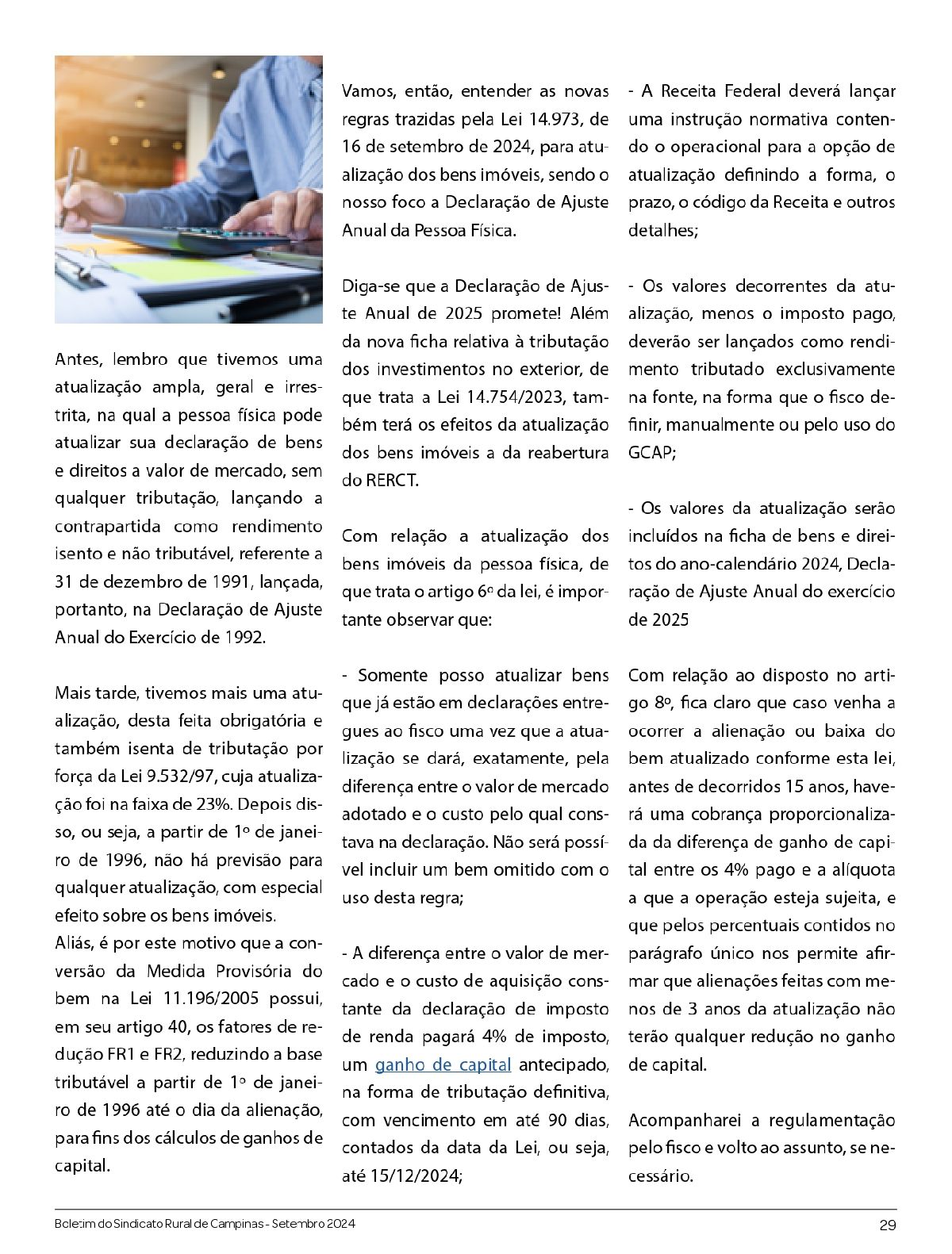 Antes, lembro que tivemos uma atualização ampla, geral e irrestrita, na qual a pessoa física pode atualizar sua declaração de bens e direitos a valor de mercado, sem qualquer tributação, lançando a contrapartida como rendimento isento e não tributável, referente a 31 de dezembro de 1991, lançada, portanto, na Declaração de Ajuste Anual do Exercício de 1992.

Mais tarde, tivemos mais uma atualização, desta feita obrigatória e também isenta de tributação por força da Lei 9.532/97, cuja atualização foi na faixa de 23%. Depois disso, ou seja, a partir de 1º de janeiro de 1996, não há previsão para qualquer atualização, com especial efeito sobre os bens imóveis.
Aliás, é por este motivo que a conversão da Medida Provisória do bem na Lei 11.196/2005 possui, em seu artigo 40, os fatores de redução FR1 e FR2, reduzindo a base tributável a partir de 1º de janeiro de 1996 até o dia da alienação, para fins dos cálculos de ganhos de capital.

Vamos, então, entender as novas regras trazidas pela Lei 14.973, de 16 de setembro de 2024, para atualização dos bens imóveis, sendo o nosso foco a Declaração de Ajuste Anual da Pessoa Física.

Diga-se que a Declaração de Ajuste Anual de 2025 promete! Além da nova ficha relativa à tributação dos investimentos no exterior, de que trata a Lei 14.754/2023, também terá os efeitos da atualização dos bens imóveis a da reabertura do RERCT.

Com relação a atualização dos bens imóveis da pessoa física, de que trata o artigo 6º da lei, é importante observar que:

- Somente posso atualizar bens que já estão em declarações entregues ao fisco uma vez que a atualização se dará, exatamente, pela diferença entre o valor de mercado adotado e o custo pelo qual constava na declaração. Não será possível incluir um bem omitido com o uso desta regra;

- A diferença entre o valor de mercado e o custo de aquisição constante da declaração de imposto de renda pagará 4% de imposto, um ganho de capital antecipado, na forma de tributação definitiva, com vencimento em até 90 dias, contados da data da Lei, ou seja, até 15/12/2024;

- A Receita Federal deverá lançar uma instrução normativa contendo o operacional para a opção de atualização definindo a forma, o prazo, o código da Receita e outros detalhes;

- Os valores decorrentes da atualização, menos o imposto pago, deverão ser lançados como rendimento tributado exclusivamente na fonte, na forma que o fisco definir, manualmente ou pelo uso do GCAP;

- Os valores da atualização serão incluídos na ficha de bens e direitos do ano-calendário 2024, Declaração de Ajuste Anual do exercício de 2025

Com relação ao disposto no artigo 8º, fica claro que caso venha a ocorrer a alienação ou baixa do bem atualizado conforme esta lei, antes de decorridos 15 anos, haverá uma cobrança proporcionalizada da diferença de ganho de capital entre os 4% pago e a alíquota a que a operação esteja sujeita, e que pelos percentuais contidos no parágrafo único nos permite afirmar que alienações feitas com menos de 3 anos da atualização não terão qualquer redução no ganho de capital.

Acompanharei a regulamentação pelo fisco e volto ao assunto, se necessário.

Boletim do Sindicato Rural de Campinas - Setembro 2024 29